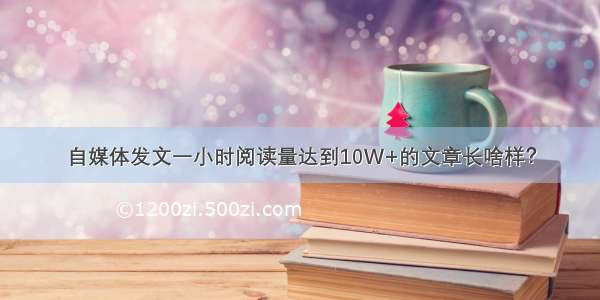 自媒体发文一小时阅读量达到10W+的文章长啥样?

©1200zi.500zi.com